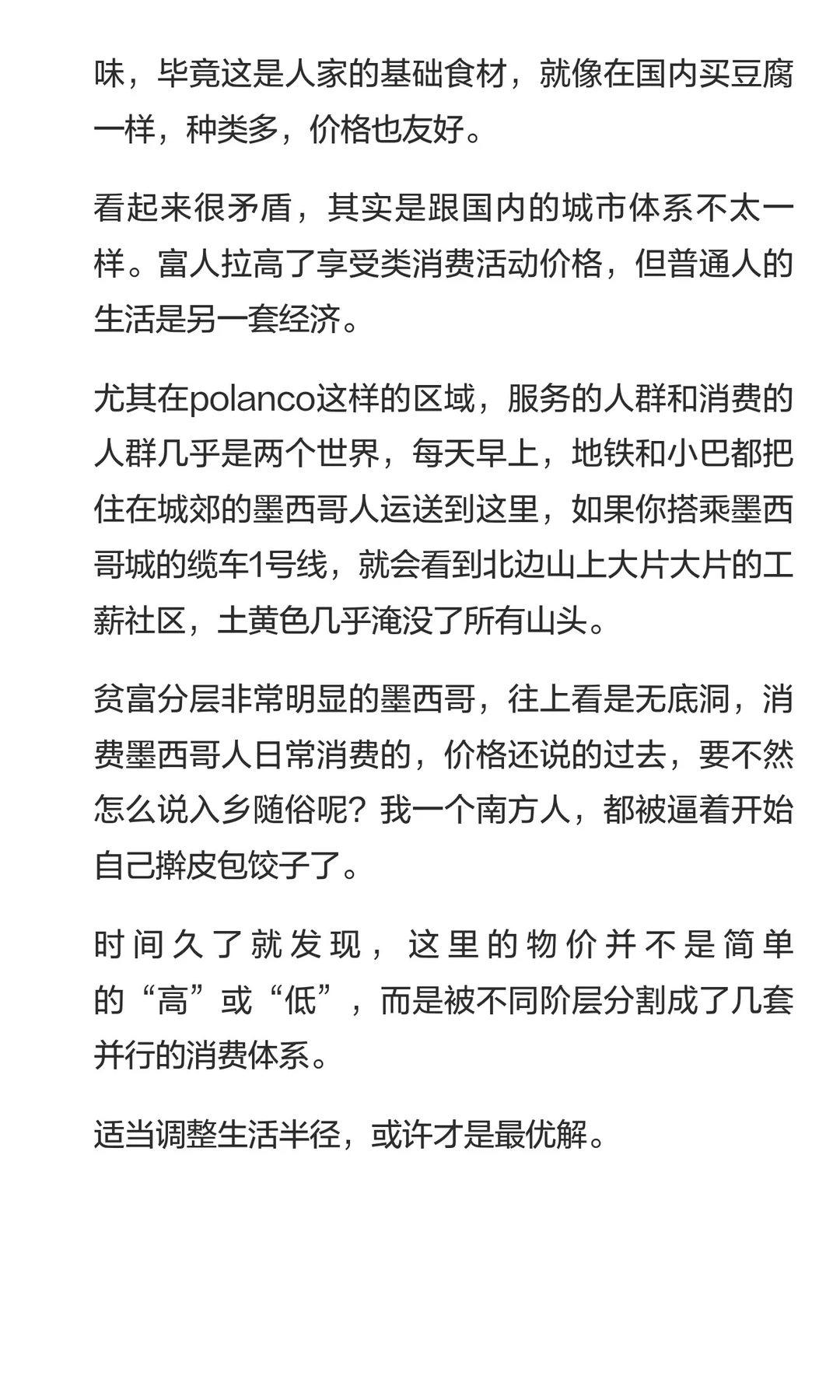 味，毕竟这是人家的基础食材，就像在国内买豆腐一样，种类多，价格也友好。

看起来很矛盾，其实是跟国内的城市体系不太一样。富人拉高了享受类消费活动价格，但普通人的生活是另一套经济。

尤其在polanco这样的区域，服务的人群和消费的人群几乎是两个世界，每天早上，地铁和小巴都把住在城郊的墨西哥人运送到这里，如果你搭乘墨西哥城的缆车1号线，就会看到北边山上大片大片的工薪社区，土黄色几乎淹没了所有山头。

贫富分层非常明显的墨西哥，往上看是无底洞，消费墨西哥人日常消费的，价格还说的过去，要不然怎么说入乡随俗呢？我一个南方人，都被逼着开始自己擀皮包饺子了。

时间久了就发现，这里的物价并不是简单的“高”或“低”，而是被不同阶层分割成了几套并行的消费体系。

适当调整生活半径，或许才是最优解。